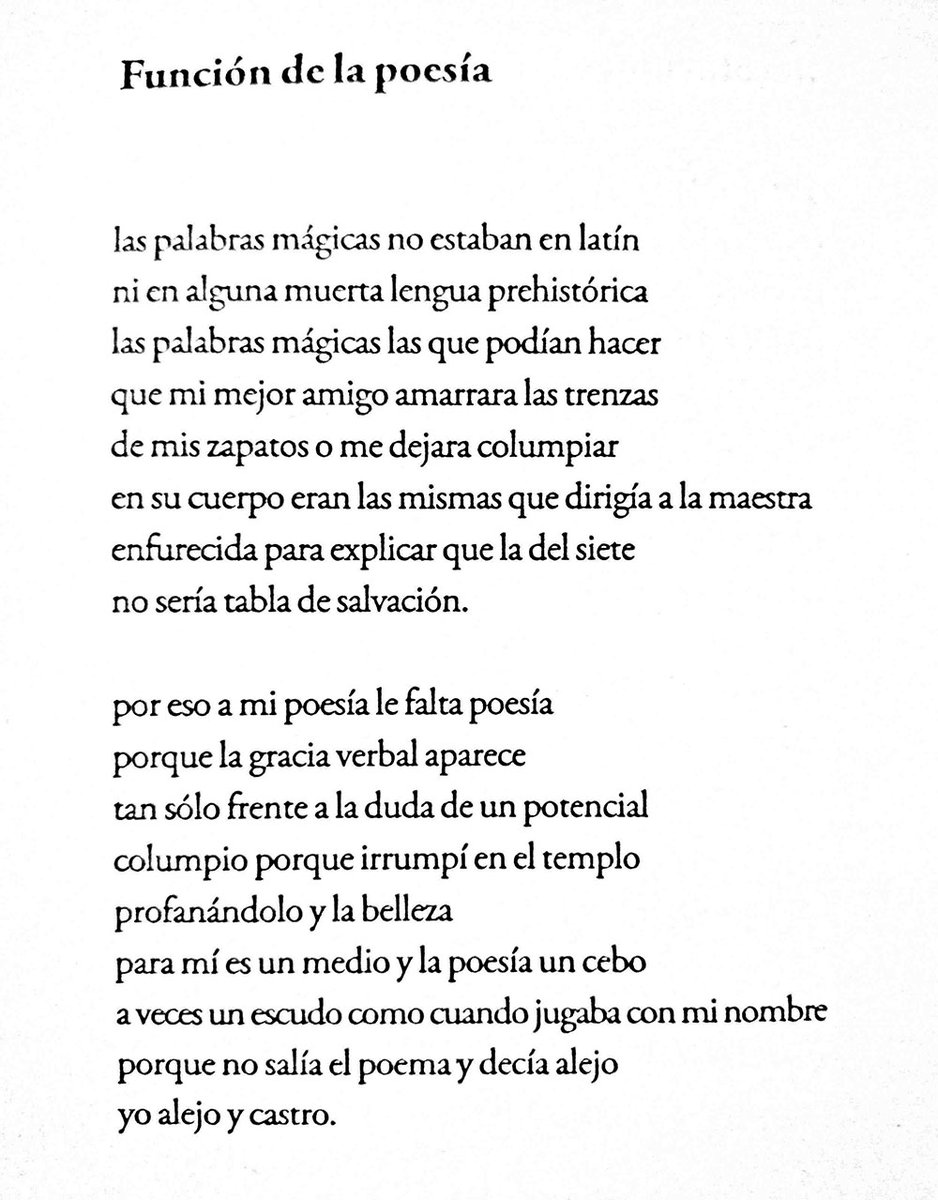 Función de la poesía

las palabras mágicas no estaban en latín
ni en alguna muerta lengua prehistórica
las palabras mágicas las que podían hacer
que mi mejor amigo amarrara las trenzas
de mis zapatos o me dejara columpiar
en su cuerpo eran las mismas que dirigía a la maestra
enfurecida para explicar que la del siete
no sería tabla de salvación.

por eso a mi poesía le falta poesía
porque la gracia verbal aparece
tan sólo frente a la duda de un potencial
columpio porque irrumpí en el templo
profanándolo y la belleza
para mí es un medio y la poesía un cebo
a veces un escudo como cuando jugaba con mi nombre
porque no salía el poema y decía alejo
yo alejo y castro.